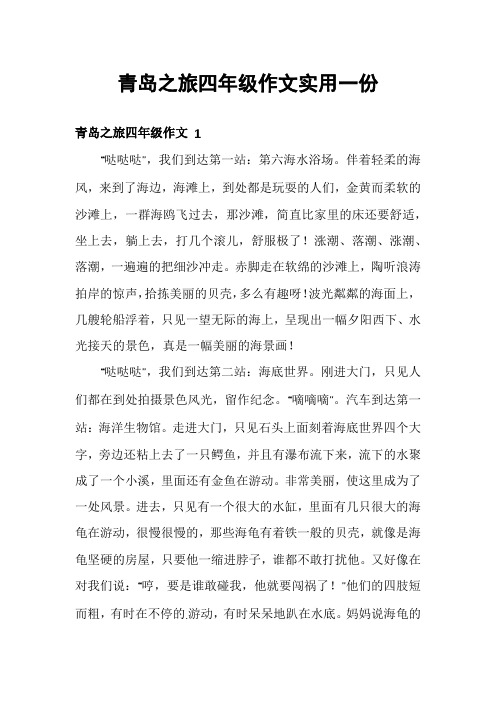 青岛之旅四年级作文实用一份

青岛之旅四年级作文 1

"哒哒哒"，我们到达第一站：第六海水浴场。伴着轻柔的海风，来到了海边，海滩上，到处都是玩耍的人们，金黄而柔软的沙滩上，一群海鸥飞过去，那沙滩，简直比家里的床还要舒适，坐上去，躺上去，打几个滚儿，舒服极了！涨潮、落潮、涨潮、落潮，一遍遍的把细沙冲走。赤脚走在软绵的沙滩上，陶听浪涛拍岸的惊声，拾拣美丽的贝壳，多么有趣呀！波光粼粼的海面上，几艘轮船浮着，只见一望无际的海上，呈现出一幅夕阳西下、水光接天的景色，真是一幅美丽的海景画！

"哒哒哒"，我们到达第二站：海底世界。刚进大门，只见人们都在到处拍摄景色风光，留作纪念。"嘀嘀嘀"。汽车到达第一站：海洋生物馆。走进大门，只见石头上面刻着海底世界四个大字，旁边还粘上去了一只鳄鱼，并且有瀑布流下来，流下的水聚成了一个小溪，里面还有金鱼在游动。非常美丽，使这里成为了一处风景。进去，只见有一个很大的水缸，里面有几只很大的海龟在游动，很慢很慢的，那些海龟有着铁一般的贝壳，就像是海龟坚硬的房屋，只要他一缩进脖子，谁都不敢打扰他。又好像在对我们说："哼，要是谁敢碰我，他就要闯祸了！"他们的四肢短而粗，有时在不停的.游动，有时呆呆地趴在水底。妈妈说海龟的